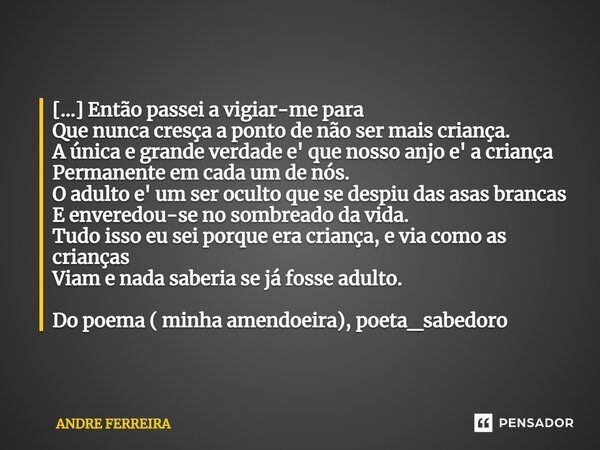 [...] Então passei a vigiar-me para
Que nunca cresça a ponto de não ser mais criança.
A única e grande verdade e' que nosso anjo e' a criança
Permanente em cada um de nós.
O adulto e' um ser oculto que se despiu das asas brancas
E enveredou-se no sombreado da vida.
Tudo isso eu sei porque era criança, e via como as crianças
Viam e nada saberia se já fosse adulto.

Do poema ( minha amendoeira), poeta_sabedoro

ANDRE FERREIRA

PENSADOR